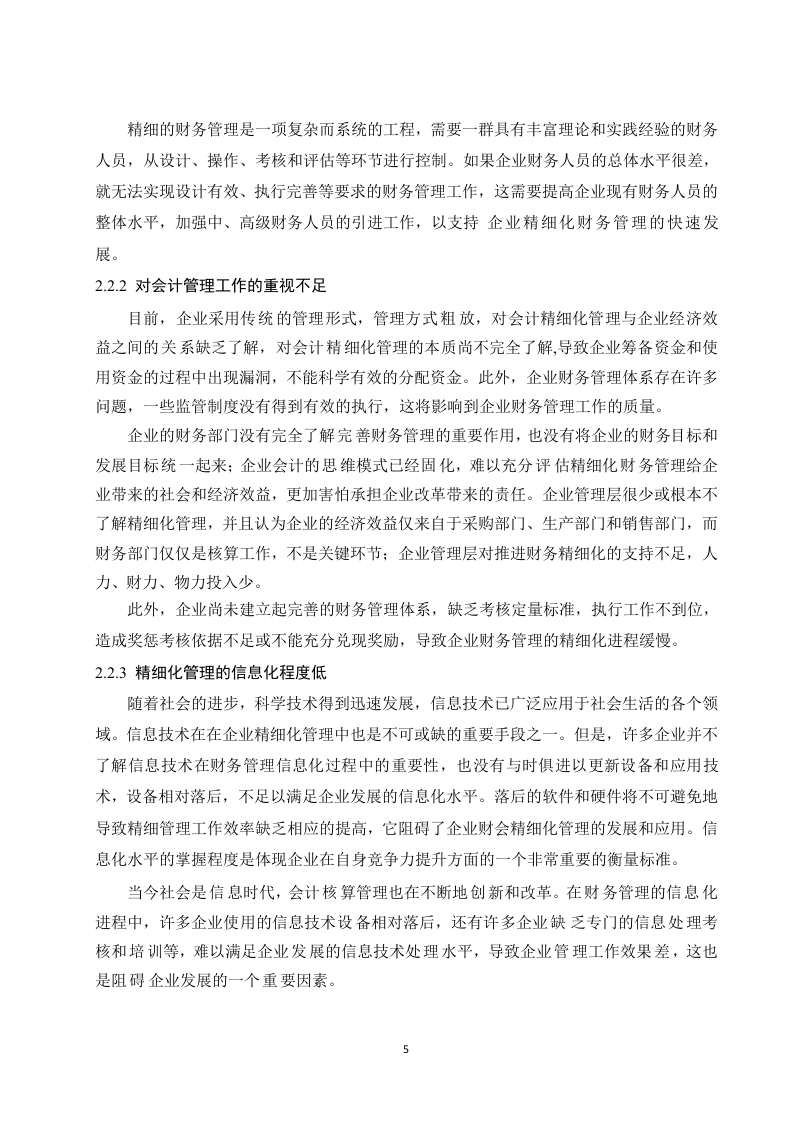 精细的财务管理是一项复杂而系统的工程，需要一群具有丰富理论和实践经验的财务人员，从设计、操作、考核和评估等环节进行控制。如果企业财务人员的总体水平很差，就无法实现设计有效、执行完善等要求的财务管理工作，这需要提高企业现有财务人员的整体水平，加强中、高级财务人员的引进工作，以支持 企业精细化财务管理的快速发展。

2.2.2 对会计管理工作的重视不足

目前，企业采用传统的管理形式，管理方式粗放，对会计精细化管理与企业经济效益之间的关系缺乏了解，对会计精细化管理的本质尚不完全了解,导致企业筹备资金和使用资金的过程中出现漏洞，不能科学有效的分配资金。此外，企业财务管理体系存在许多问题，一些监管制度没有得到有效的执行，这将影响到企业财务管理工作的质量。

企业的财务部门没有完全了解完善财务管理的重要作用，也没有将企业的财务目标和发展目标统一起来；企业会计的思维模式已经固化，难以充分评估精细化财务管理给企业带来的社会和经济效益，更加害怕承担企业改革带来的责任。企业管理层很少或根本不了解精细化管理，并且认为企业的经济效益仅来自于采购部门、生产部门和销售部门，而财务部门仅仅是核算工作，不是关键环节；企业管理层对推进财务精细化的支持不足，人力、财力、物力投入少。

此外，企业尚未建立起完善的财务管理体系，缺乏考核定量标准，执行工作不到位，造成奖惩考核依据不足或不能充分兑现奖励，导致企业财务管理的精细化进程缓慢。

2.2.3 精细化管理的信息化程度低

随着社会的进步，科学技术得到迅速发展，信息技术已广泛应用于社会生活的各个领域。信息技术在在企业精细化管理中也是不可或缺的重要手段之一。但是，许多企业并不了解信息技术在财务管理信息化过程中的重要性，也没有与时俱进以更新设备和应用技术，设备相对落后，不足以满足企业发展的信息化水平。落后的软件和硬件将不可避免地导致精细管理工作效率缺乏相应的提高，它阻碍了企业财会精细化管理的发展和应用。信息化水平的掌握程度是体现企业在自身竞争力提升方面的一个非常重要的衡量标准。

当今社会是信息时代，会计核算管理也在不断地创新和改革。在财务管理的信息化进程中，许多企业使用的信息技术设备相对落后，还有许多企业缺乏专门的信息处理考核和培训等，难以满足企业发展的信息技术处理水平，导致企业管理工作效果差，这也是阻碍企业发展的一个重要因素。

5